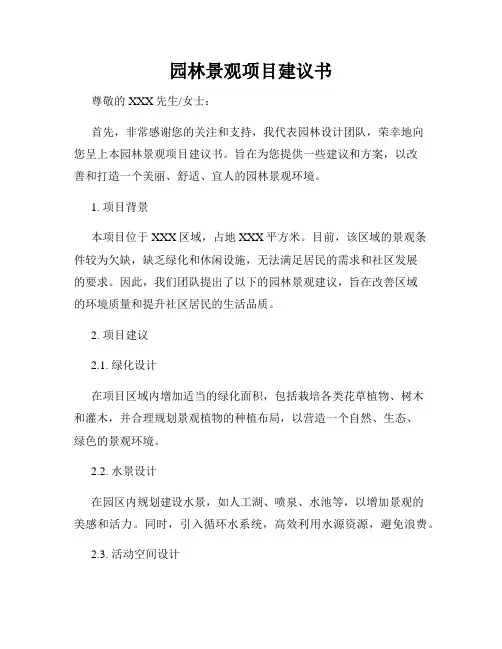 园林景观项目建议书

尊敬的 XXX 先生/女士：

首先，非常感谢您的关注和支持，我代表园林设计团队，荣幸地向您呈上本园林景观项目建议书。旨在为您提供一些建议和方案，以改善和打造一个美丽、舒适、宜人的园林景观环境。

1. 项目背景

本项目位于 XXX 区域，占地 XXX 平方米。目前，该区域的景观条件较为欠缺，缺乏绿化和休闲设施，无法满足居民的需求和社区发展的要求。因此，我们团队提出了以下的园林景观建议，旨在改善区域的环境质量和提升社区居民的生活品质。

2. 项目建议

2.1. 绿化设计

在项目区域内增加适当的绿化面积，包括栽培各类花草植物、树木和灌木，并合理规划景观植物的种植布局，以营造一个自然、生态、绿色的景观环境。

2.2. 水景设计

在园区内规划建设水景，如人工湖、喷泉、水池等，以增加景观的美感和活力。同时，引入循环水系统，高效利用水源资源，避免浪费。

2.3. 活动空间设计